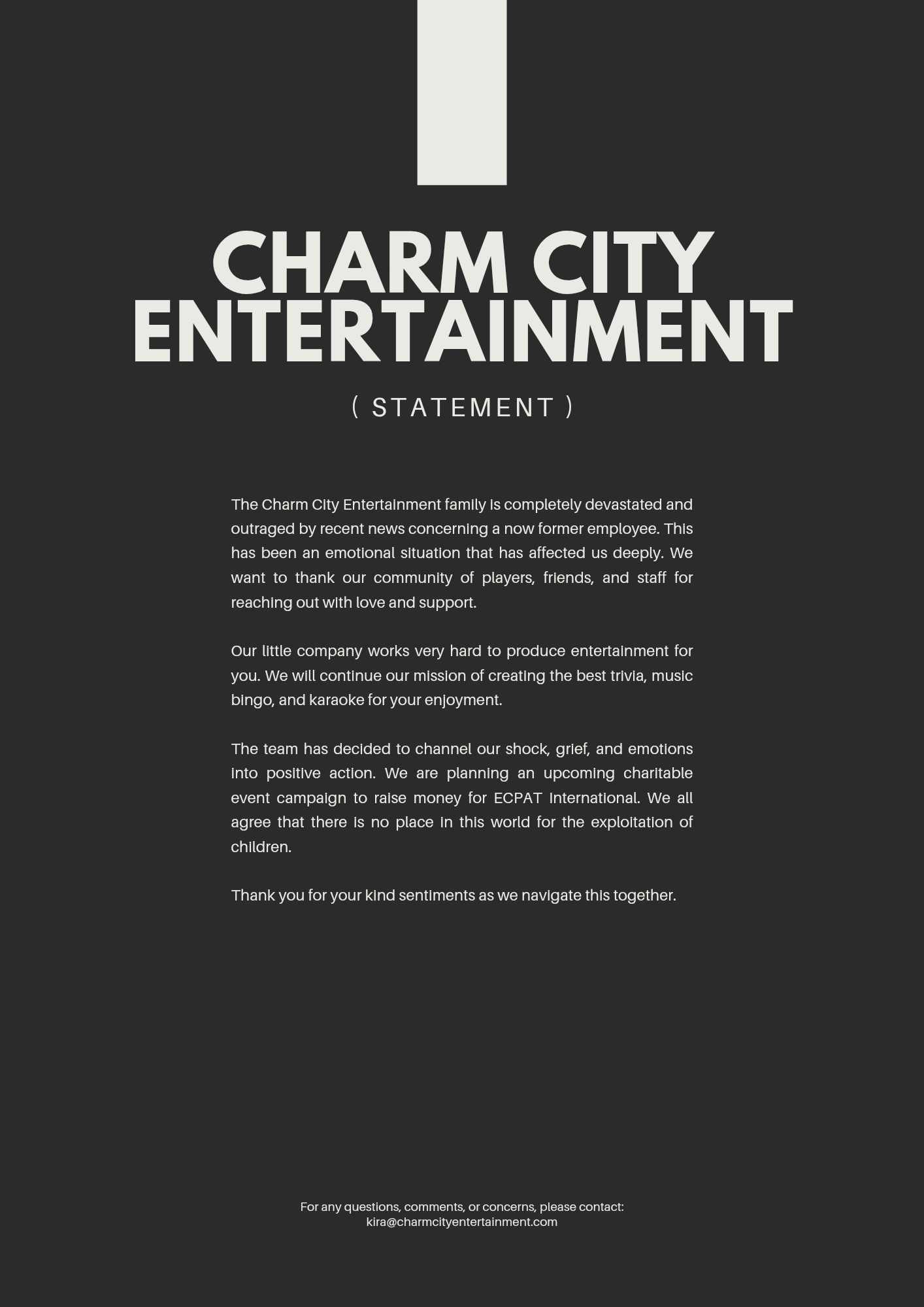 CHARM CITY ENTERTAINMENT

( STATEMENT )

The Charm City Entertainment family is completely devastated and outraged by recent news concerning a now former employee. This has been an emotional situation that has affected us deeply. We want to thank our community of players, friends, and staff for reaching out with love and support.

Our little company works very hard to produce entertainment for you. We will continue our mission of creating the best trivia, music bingo, and karaoke for your enjoyment.

The team has decided to channel our shock, grief, and emotions into positive action. We are planning an upcoming charitable event campaign to raise money for ECPAT International. We all agree that there is no place in this world for the exploitation of children.

Thank you for your kind sentiments as we navigate this together.

For any questions, comments, or concerns, please contact:
kira@charmcityentertainment.com